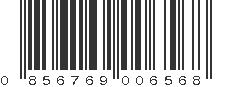 0 856769 006568